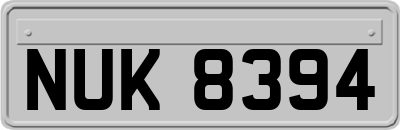 NUK 8394